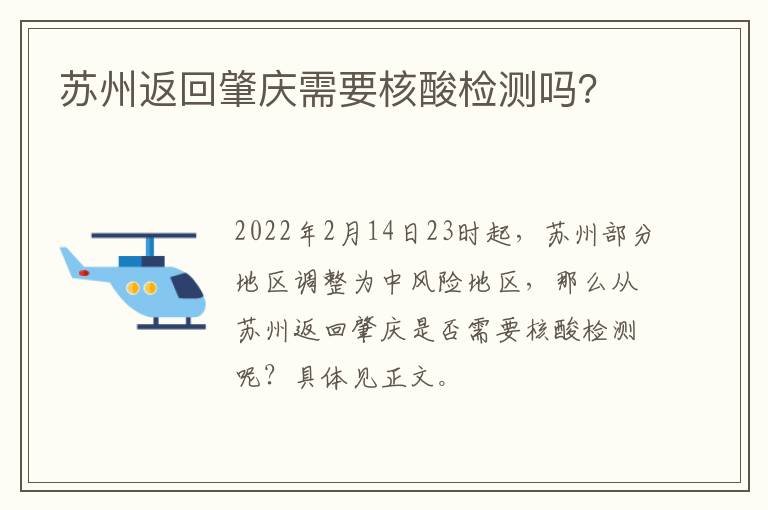 苏州返回肇庆需要核酸检测吗?

2022年2月14日23时起，苏州部分地区调整为中风险地区，那么从苏州返回肇庆是否需要核酸检测呢？具体见正文。